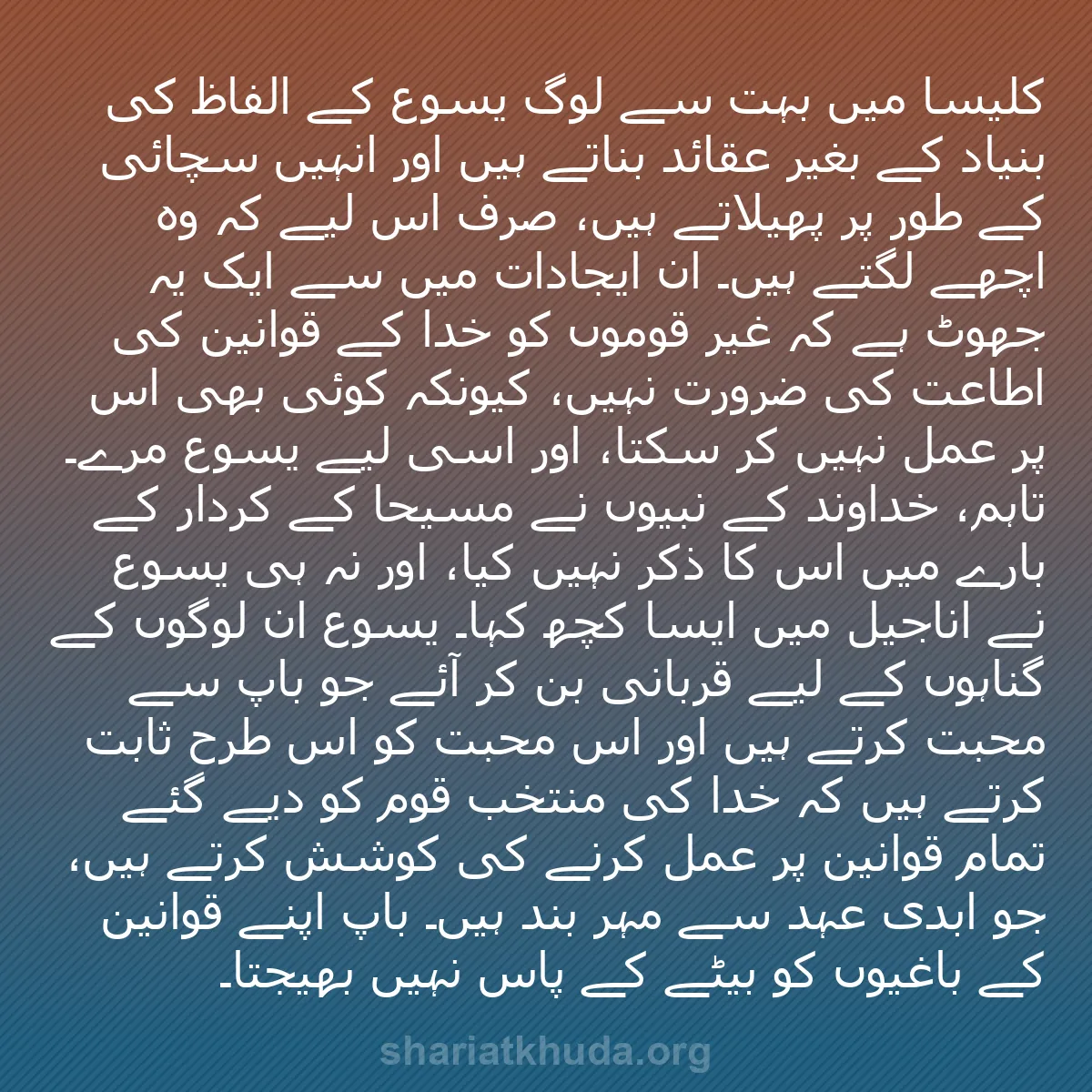 کلیسا میں بہت سے لوگ یسوع کے الفاظ کی بنیاد کے بغیر عقائد بناتے ہیں اور انہیں سچائی کے طور پر پھیلاتے ہیں، صرف اس لیے کہ وہ اچھے لگتے ہیں۔ ان ایجادات میں سے ایک یہ جھوٹ ہے کہ غیر قوموں کو خدا کے قوانین کی اطاعت کی ضرورت نہیں، کیونکہ کوئی بھی اس پر عمل نہیں کر سکتا، اور اسی لیے یسوع مرے۔ تاہم، خداوند کے نبیوں نے مسیحا کے کردار کے بارے میں اس کا ذکر نہیں کیا، اور نہ ہی یسوع نے اناجیل میں ایسا کچھ کہا۔ یسوع ان لوگوں کے گناہوں کے لیے قربانی بن کر آئے جو باپ سے محبت کرتے ہیں اور اس محبت کو اس طرح ثابت کرتے ہیں کہ خدا کی منتخب قوم کو دیے گئے تمام قوانین پر عمل کرنے کی کوشش کرتے ہیں، جو ابدی عہد سے مہر بند ہیں۔ باپ اپنے قوانین کے باغیوں کو بیٹے کے پاس نہیں بھیجتا۔

shariatkhuda.org